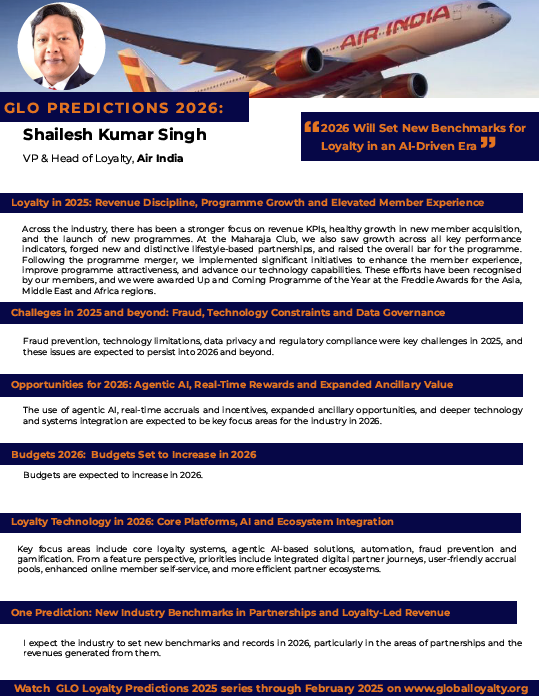 AIR INDIA

GLO PREDICTIONS 2026:

Shailesh Kumar Singh

VP & Head of Loyalty, Air India

“2026 Will Set New Benchmarks for Loyalty in an AI-Driven Era”

Loyalty in 2025: Revenue Discipline, Programme Growth and Elevated Member Experience

Across the industry, there has been a stronger focus on revenue KPIs, healthy growth in new member acquisition, and the launch of new programmes. At the Maharaja Club, we also saw growth across all key performance indicators, forged new and distinctive lifestyle-based partnerships, and raised the overall bar for the programme. Following the programme merger, we implemented significant initiatives to enhance the member experience, improve programme attractiveness, and advance our technology capabilities. These efforts have been recognised by our members, and we were awarded Up and Coming Programme of the Year at the Freddie Awards for the Asia, Middle East and Africa regions.

Challeges in 2025 and beyond: Fraud, Technology Constraints and Data Governance

Fraud prevention, technology limitations, data privacy and regulatory compliance were key challenges in 2025, and these issues are expected to persist into 2026 and beyond.

Opportunities for 2026: Agentic AI, Real-Time Rewards and Expanded Ancillary Value

The use of agentic AI, real-time accruals and incentives, expanded ancillary opportunities, and deeper technology and systems integration are expected to be key focus areas for the industry in 2026.

Budgets 2026: Budgets Set to Increase in 2026

Budgets are expected to increase in 2026.

Loyalty Technology in 2026: Core Platforms, AI and Ecosystem Integration

Key focus areas include core loyalty systems, agentic AI-based solutions, automation, fraud prevention and gamification. From a feature perspective, priorities include integrated digital partner journeys, user-friendly accrual pools, enhanced online member self-service, and more efficient partner ecosystems.

One Prediction: New Industry Benchmarks in Partnerships and Loyalty-Led Revenue

I expect the industry to set new benchmarks and records in 2026, particularly in the areas of partnerships and the revenues generated from them.

Watch GLO Loyalty Predictions 2025 series through February 2025 on www.globalloyalty.org